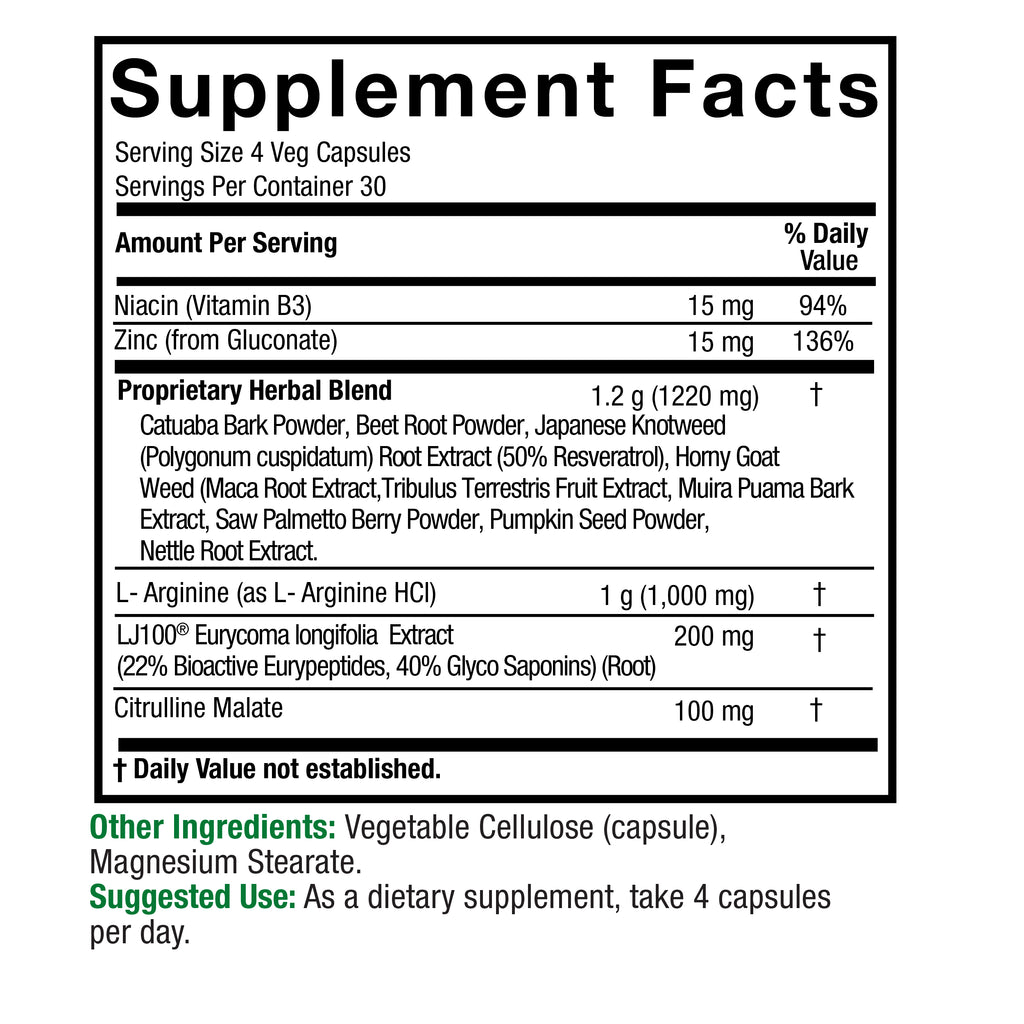 Supplement Facts

Serving Size 4 Veg Capsules
Servings Per Container 30

| Amount Per Serving | | % Daily Value |
|---|---|---|
| Niacin (Vitamin B3) | 15 mg | 94% |
| Zinc (from Gluconate) | 15 mg | 136% |
| Proprietary Herbal Blend Catuaba Bark Powder, Beet Root Powder, Japanese Knotweed (Polygonum cuspidatum) Root Extract (50% Resveratrol), Horny Goat Weed (Maca Root Extract,Tribulus Terrestris Fruit Extract, Muira Puama Bark Extract, Saw Palmetto Berry Powder, Pumpkin Seed Powder, Nettle Root Extract. | 1.2 g (1220 mg) | † |
| L- Arginine (as L- Arginine HCl) | 1 g (1,000 mg) | † |
| LJ100® Eurycoma longifolia Extract (22% Bioactive Eurypeptides, 40% Glyco Saponins) (Root) | 200 mg | † |
| Citrulline Malate | 100 mg | † |

† Daily Value not established.

Other Ingredients: Vegetable Cellulose (capsule), Magnesium Stearate.
Suggested Use: As a dietary supplement, take 4 capsules per day.